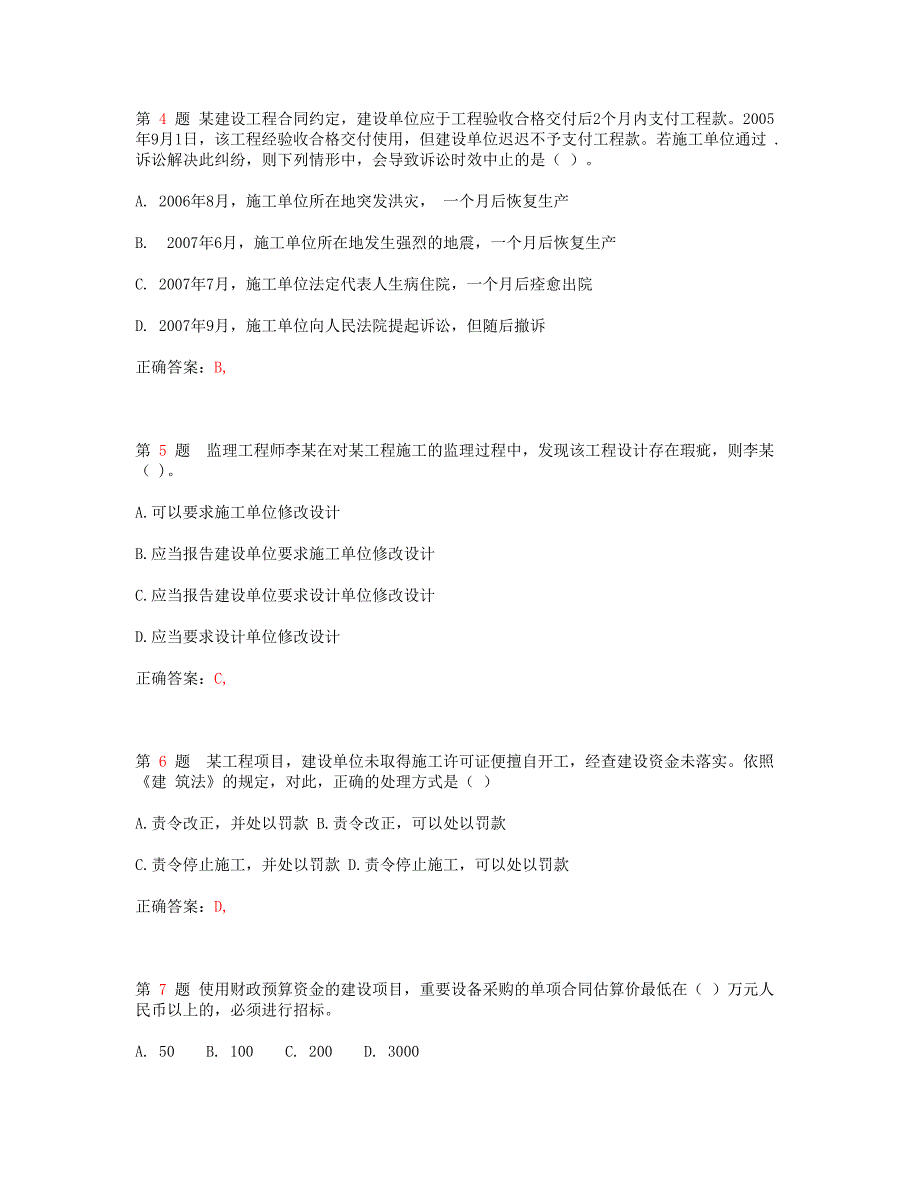 第 4 题 某建设工程合同约定，建设单位应于工程验收合格交付后2个月内支付工程款。2005年9月1日，该工程经验收合格交付使用，但建设单位迟迟不予支付工程款。若施工单位通过 . 诉讼解决此纠纷，则下列情形中，会导致诉讼时效中止的是（ ）。

A. 2006年8月，施工单位所在地突发洪灾， 一个月后恢复生产

B. 2007年6月，施工单位所在地发生强烈的地震，一个月后恢复生产

C. 2007年7月，施工单位法定代表人生病住院，一个月后痊愈出院

D. 2007年9月，施工单位向人民法院提起诉讼，但随后撤诉

正确答案：B,

第 5 题 监理工程师李某在对某工程施工的监理过程中，发现该工程设计存在瑕疵，则李某（ ）。

A.可以要求施工单位修改设计

B.应当报告建设单位要求施工单位修改设计

C.应当报告建设单位要求设计单位修改设计

D.应当要求设计单位修改设计

正确答案：C,

第 6 题 某工程项目，建设单位未取得施工许可证便擅自开工，经查建设资金未落实。依照《建 筑法》的规定，对此，正确的处理方式是（ ）

A.责令改正，并处以罚款 B.责令改正，可以处以罚款

C.责令停止施工，并处以罚款 D.责令停止施工，可以处以罚款

正确答案：D,

第 7 题 使用财政预算资金的建设项目，重要设备采购的单项合同估算价最低在（ ）万元人民币以上的，必须进行招标。

A. 50 B. 100 C. 200 D. 3000